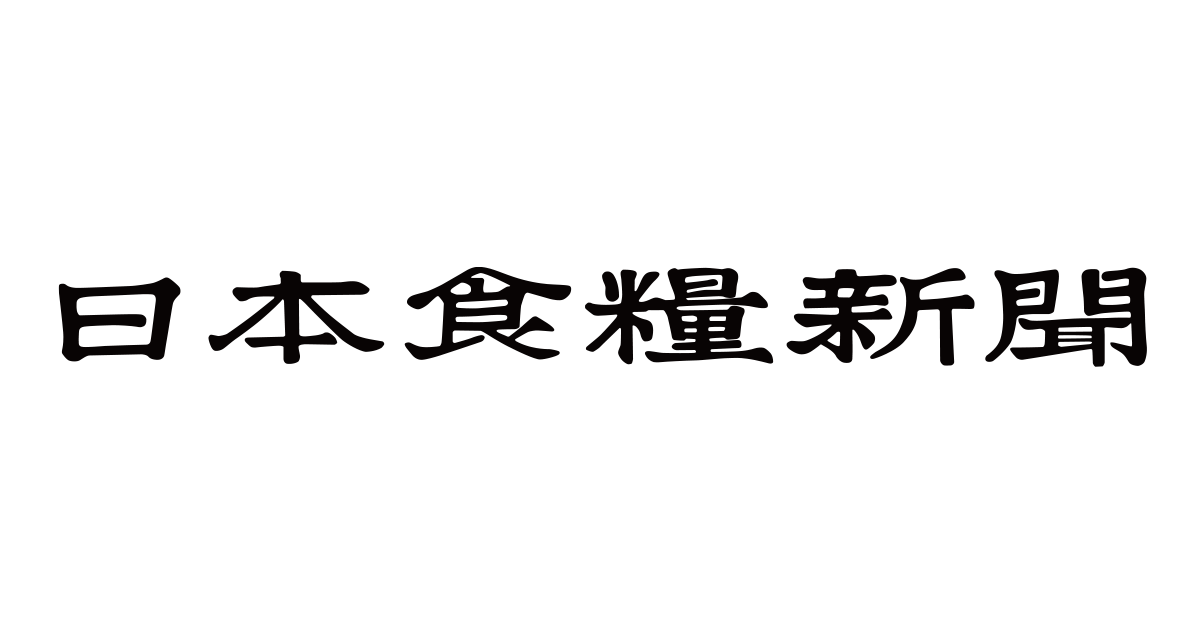 日本食糧新聞